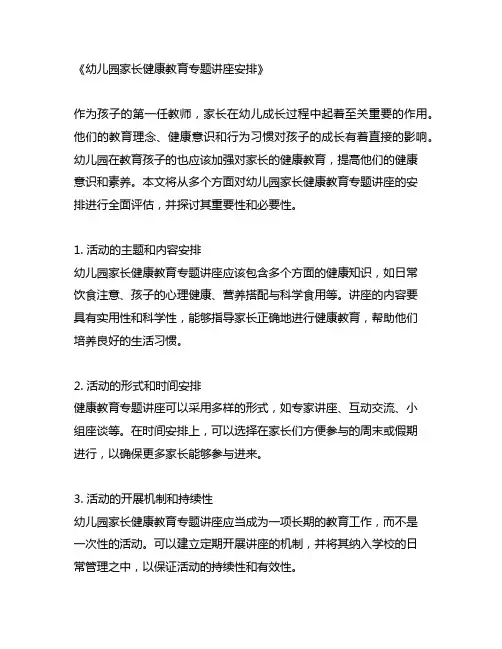 《幼儿园家长健康教育专题讲座安排》

作为孩子的第一任教师，家长在幼儿成长过程中起着至关重要的作用。他们的教育理念、健康意识和行为习惯对孩子的成长有着直接的影响。幼儿园在教育孩子的也应该加强对家长的健康教育，提高他们的健康意识和素养。本文将从多个方面对幼儿园家长健康教育专题讲座的安排进行全面评估，并探讨其重要性和必要性。

1. 活动的主题和内容安排
幼儿园家长健康教育专题讲座应该包含多个方面的健康知识，如日常饮食注意、孩子的心理健康、营养搭配与科学食用等。讲座的内容要具有实用性和科学性，能够指导家长正确地进行健康教育，帮助他们培养良好的生活习惯。

2. 活动的形式和时间安排
健康教育专题讲座可以采用多样的形式，如专家讲座、互动交流、小组座谈等。在时间安排上，可以选择在家长们方便参与的周末或假期进行，以确保更多家长能够参与进来。

3. 活动的开展机制和持续性
幼儿园家长健康教育专题讲座应当成为一项长期的教育工作，而不是一次性的活动。可以建立定期开展讲座的机制，并将其纳入学校的日常管理之中，以保证活动的持续性和有效性。